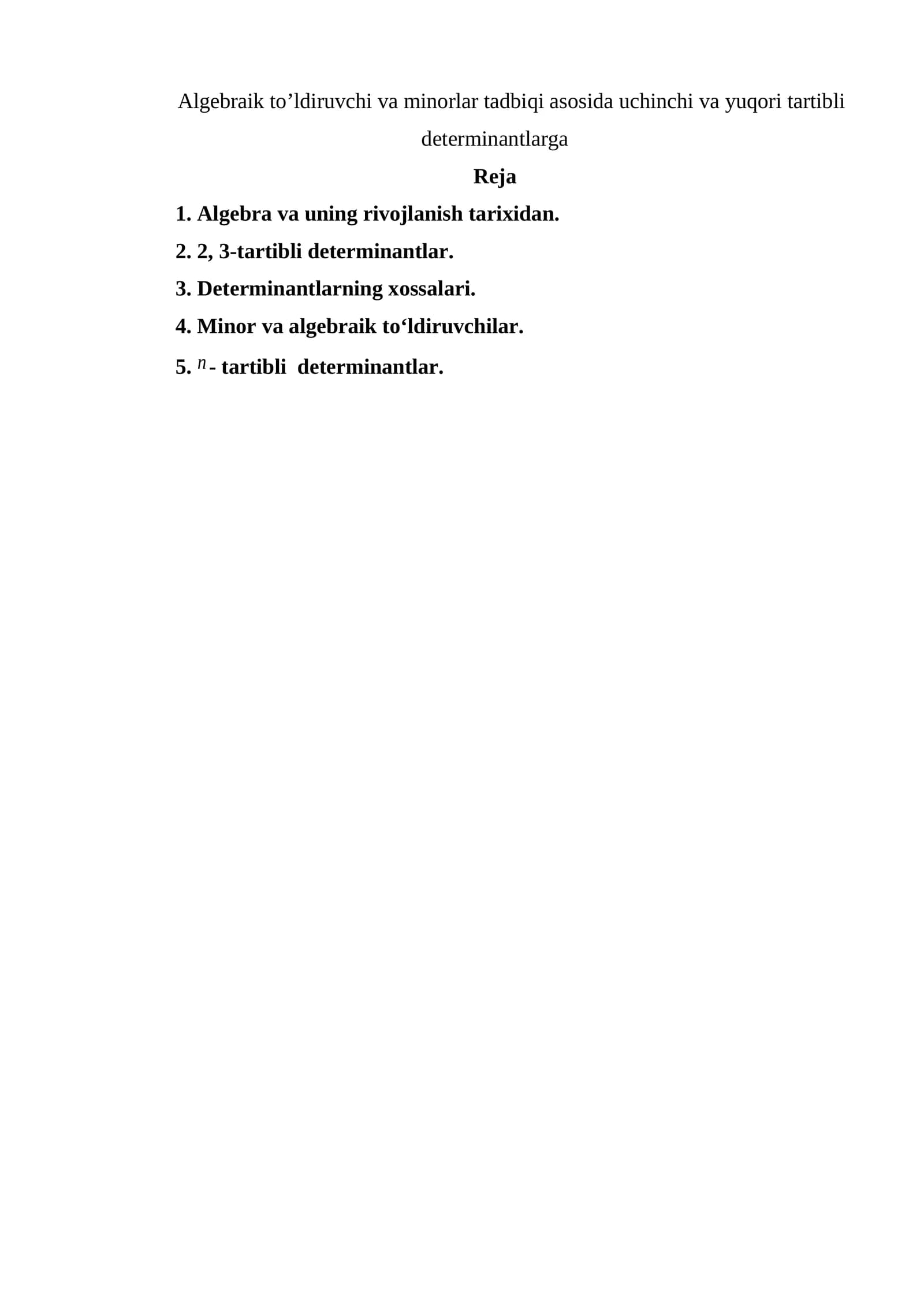 Algebraik to'ldiruvchi va minorlar tadbiqi asosida uchinchi va yuqori tartibli determinantlarga

Reja

1. Algebra va uning rivojlanish tarixidan.

2. 2, 3-tartibli determinantlar.

3. Determinantlarning xossalari.

4. Minor va algebraik to'ldiruvchilar.

5. $n$- tartibli determinantlar.